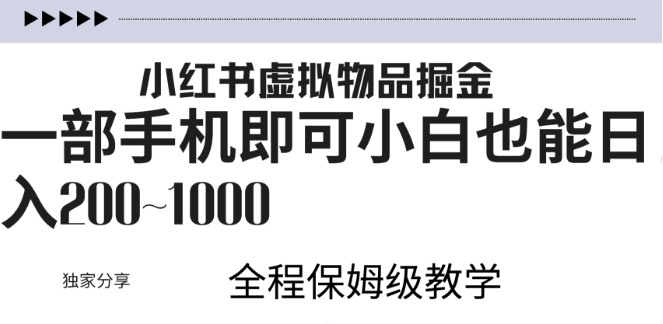 小红书虚拟物品掘金

一部手机即可小白也能日入200~1000

独家分享

全程保姆级教学